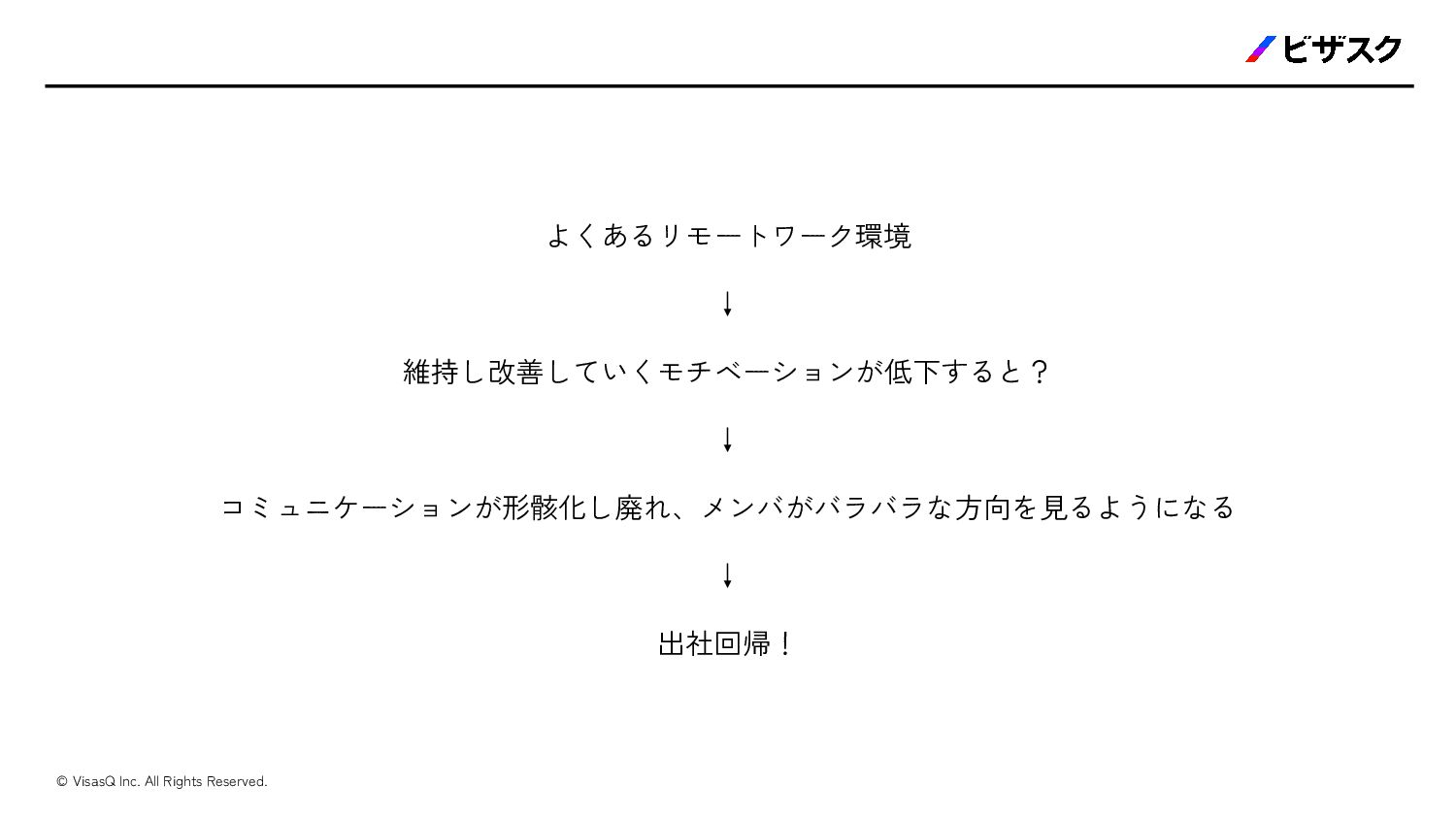 ビザスク

よくあるリモートワーク環境

↓

維持し改善していくモチベーションが低下すると？

↓

コミュニケーションが形骸化し廃れ、メンバがバラバラな方向を見るようになる

↓

出社回帰！

© VisasQ Inc. All Rights Reserved.